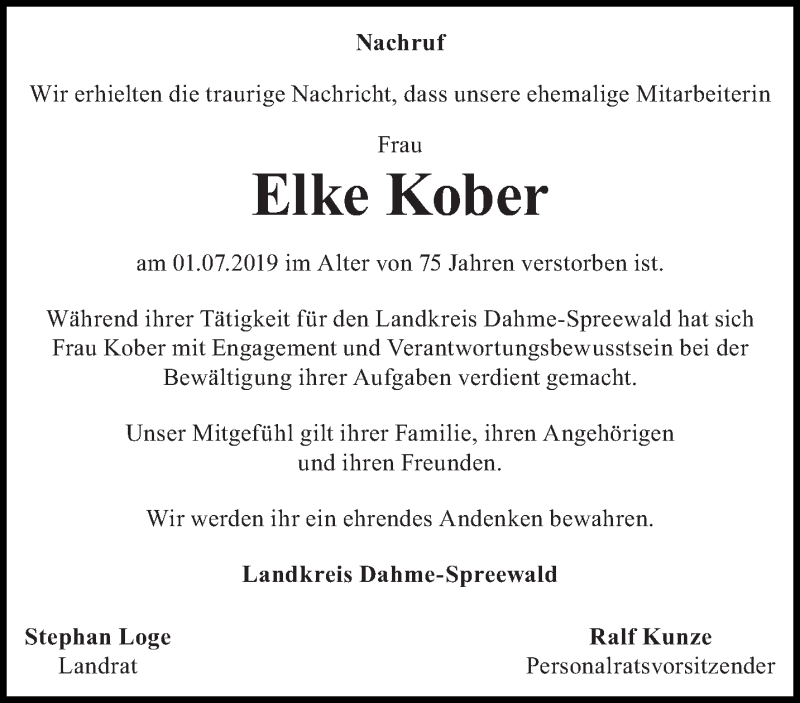 Nachruf

Wir erhielten die traurige Nachricht, dass unsere ehemalige Mitarbeiterin

Frau

Elke Kober

am 01.07.2019 im Alter von 75 Jahren verstorben ist.

Während ihrer Tätigkeit für den Landkreis Dahme-Spreewald hat sich Frau Kober mit Engagement und Verantwortungsbewusstsein bei der Bewältigung ihrer Aufgaben verdient gemacht.

Unser Mitgefühl gilt ihrer Familie, ihren Angehörigen und ihren Freunden.

Wir werden ihr ein ehrendes Andenken bewahren.

Landkreis Dahme-Spreewald

Stephan Loge
Landrat

Ralf Kunze
Personalratsvorsitzender